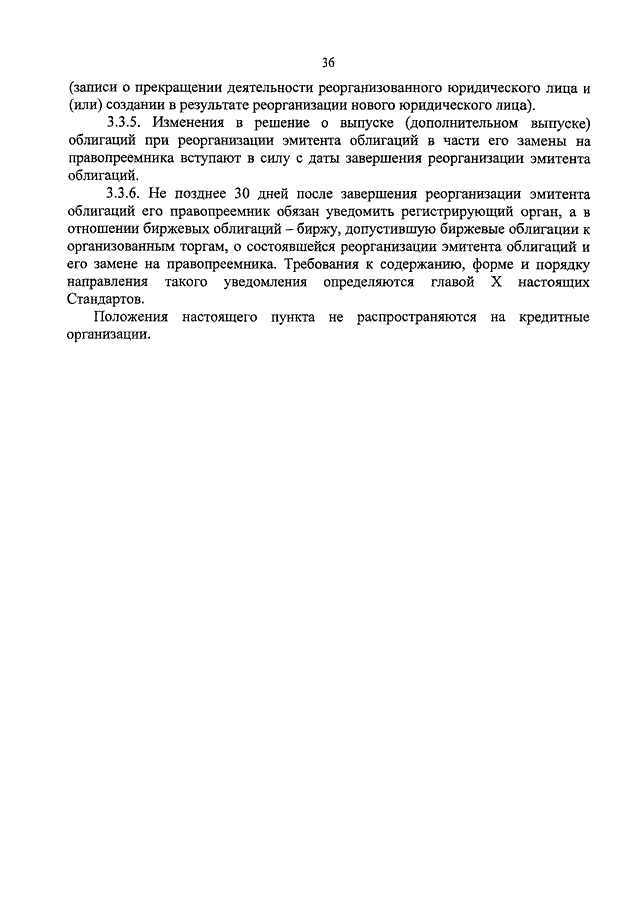 36

(записи о прекращении деятельности реорганизованного юридического лица и (или) создании в результате реорганизации нового юридического лица).

3.3.5. Изменения в решение о выпуске (дополнительном выпуске) облигаций при реорганизации эмитента облигаций в части его замены на правопреемника вступают в силу с даты завершения реорганизации эмитента облигаций.

3.3.6. Не позднее 30 дней после завершения реорганизации эмитента облигаций его правопреемник обязан уведомить регистрирующий орган, а в отношении биржевых облигаций – биржу, допустившую биржевые облигации к организованным торгам, о состоявшейся реорганизации эмитента облигаций и его замене на правопреемника. Требования к содержанию, форме и порядку направления такого уведомления определяются главой X настоящих Стандартов.

Положения настоящего пункта не распространяются на кредитные организации.